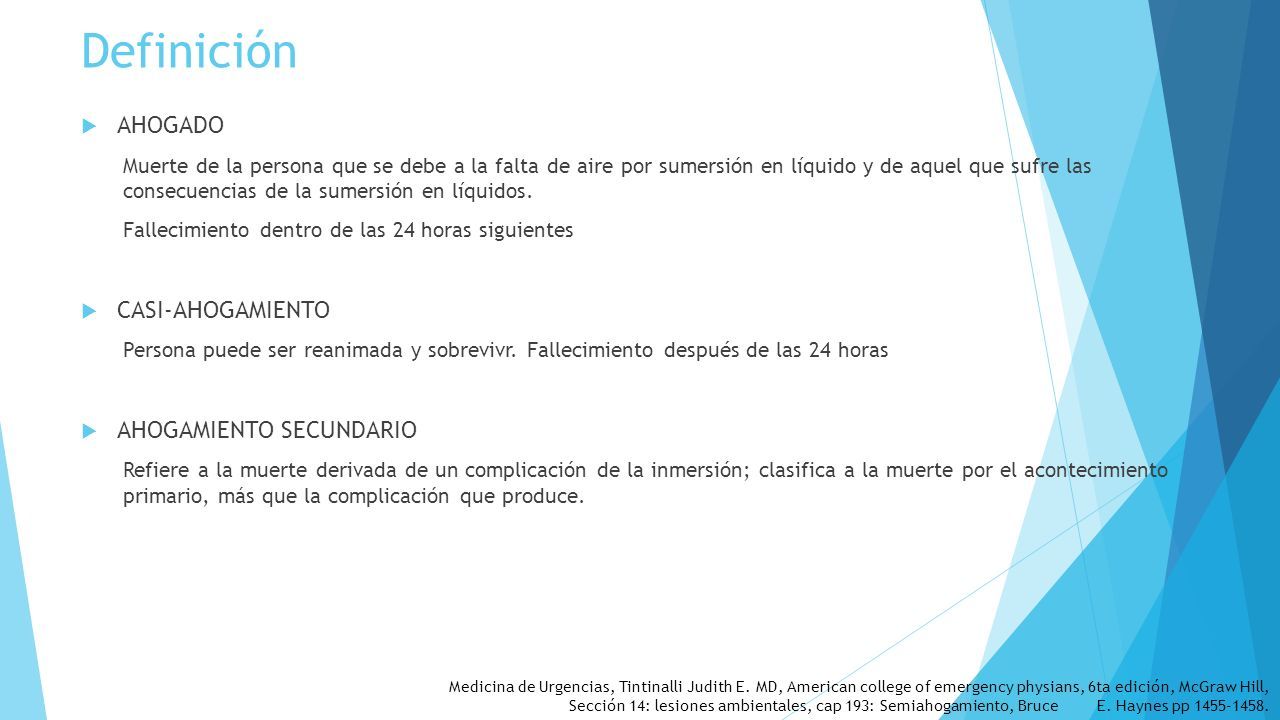 Definición

AHOGADO

Muerte de la persona que se debe a la falta de aire por sumersión en líquido y de aquel que sufre las consecuencias de la sumersión en líquidos.

Fallecimiento dentro de las 24 horas siguientes

CASI-AHOGAMIENTO

Persona puede ser reanimada y sobrevivr. Fallecimiento después de las 24 horas

AHOGAMIENTO SECUNDARIO

Refiere a la muerte derivada de un complicación de la inmersión; clasifica a la muerte por el acontecimiento primario, más que la complicación que produce.

Medicina de Urgencias, Tintinalli Judith E. MD, American college of emergency physians, 6ta edición, McGraw Hill, Sección 14: lesiones ambientales, cap 193: Semiahogamiento, Bruce E. Haynes pp 1455-1458.